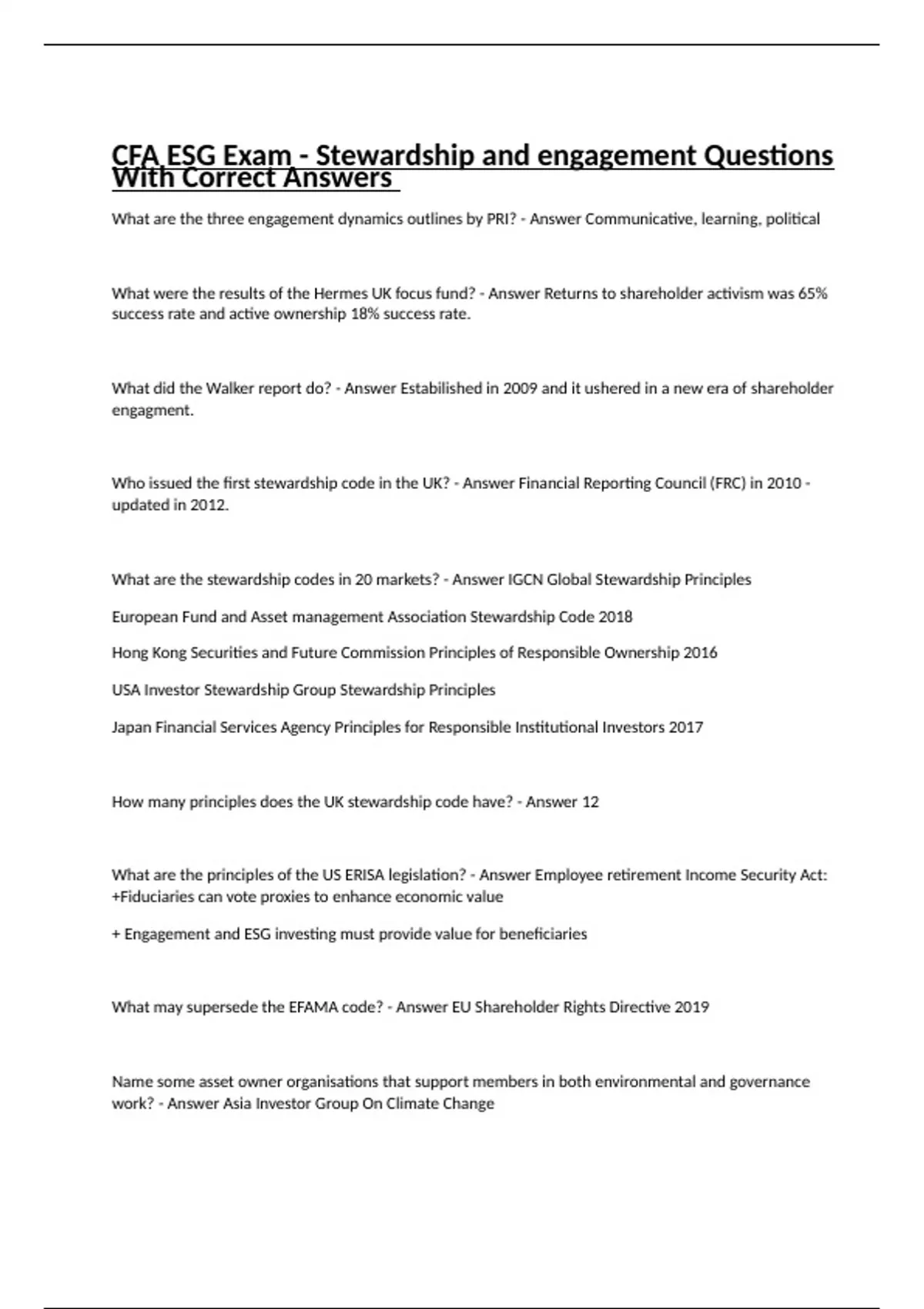 CFA ESG Exam - Stewardship and engagement Questions With Correct Answers

What are the three engagement dynamics outlines by PRI? - Answer Communicative, learning, political

What were the results of the Hermes UK focus fund? - Answer Returns to shareholder activism was 65% success rate and active ownership 18% success rate.

What did the Walker report do? - Answer Estabilished in 2009 and it ushered in a new era of shareholder engagment.

Who issued the first stewardship code in the UK? - Answer Financial Reporting Council (FRC) in 2010 - updated in 2012.

What are the stewardship codes in 20 markets? - Answer IGCN Global Stewardship Principles

European Fund and Asset management Association Stewardship Code 2018

Hong Kong Securities and Future Commission Principles of Responsible Ownership 2016

USA Investor Stewardship Group Stewardship Principles

Japan Financial Services Agency Principles for Responsible Institutional Investors 2017

How many principles does the UK stewardship code have? - Answer 12

What are the principles of the US ERISA legislation? - Answer Employee retirement Income Security Act: +Fiduciaries can vote proxies to enhance economic value

+ Engagement and ESG investing must provide value for beneficiaries

What may supersede the EFAMA code? - Answer EU Shareholder Rights Directive 2019

Name some asset owner organisations that support members in both environmental and governance work? - Answer Asia Investor Group On Climate Change